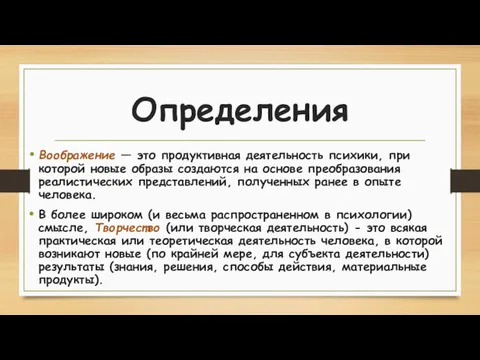 Определения

• Воображение — это продуктивная деятельность психики, при которой новые образы создаются на основе преобразования реалистических представлений, полученных ранее в опыте человека.

• В более широком (и весьма распространенном в психологии) смысле, Творчество (или творческая деятельность) - это всякая практическая или теоретическая деятельность человека, в которой возникают новые (по крайней мере, для субъекта деятельности) результаты (знания, решения, способы действия, материальные продукты).